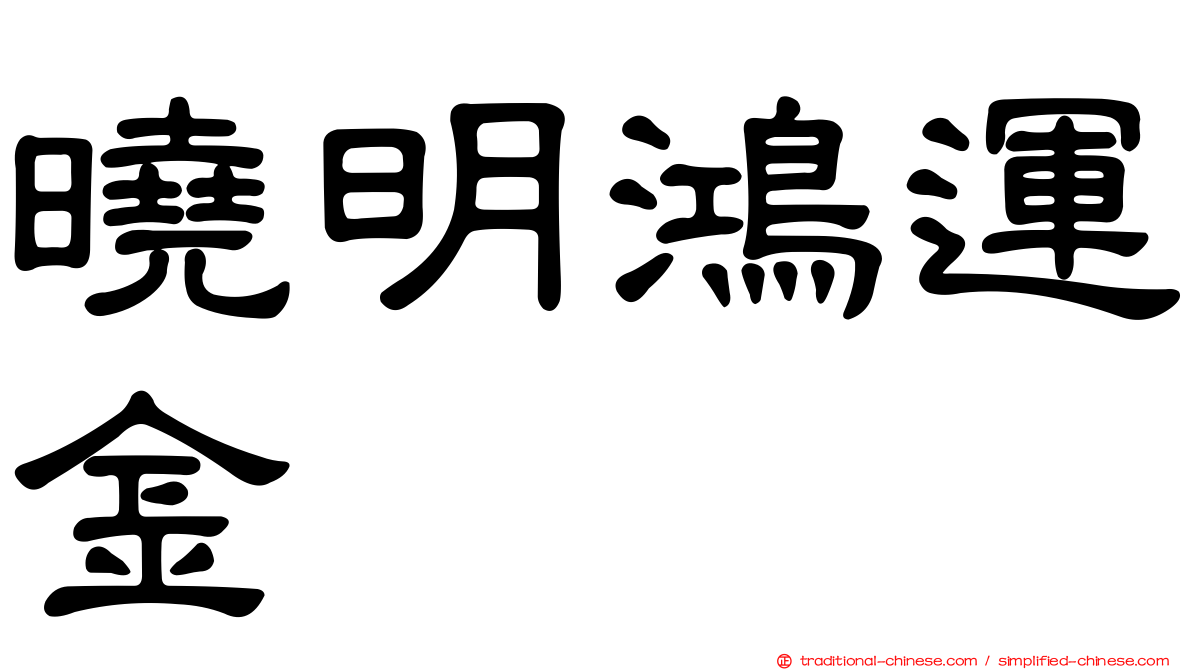 曉明鴻運金

traditional-chinese.com / simplified-chinese.com